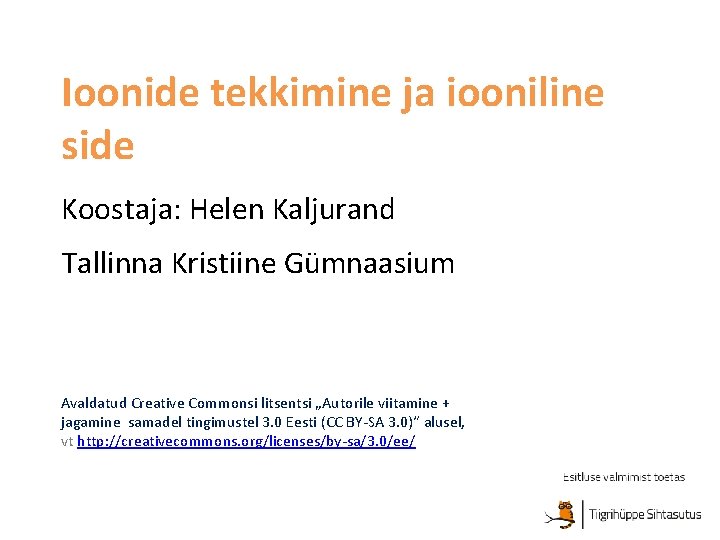 Ioonide tekkimine ja iooniline side

Koostaja: Helen Kaljurand

Tallinna Kristiine Gümnaasium

Avaldatud Creative Commonsi litsentsi „Autorile viitamine + jagamine samadel tingimustel 3.0 Eesti (CC BY-SA 3.0)" alusel, vt http://creativecommons.org/licenses/by-sa/3.0/ee/

Esitluse valmimist toetas

Tiigrihüppe Sihtasutus